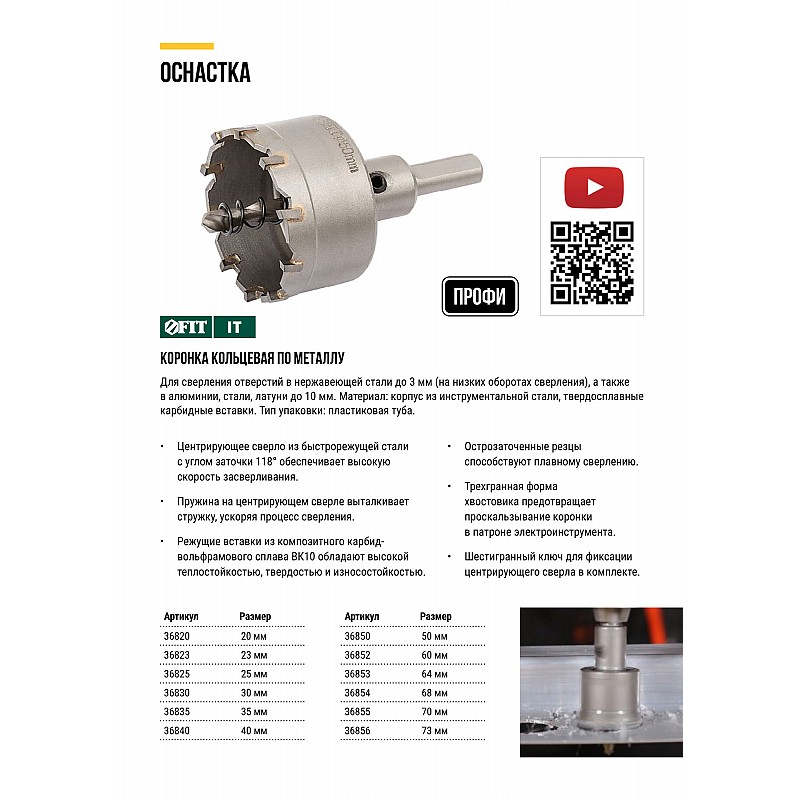 ОСНАСТКА

ПРОФИ

FIT IT

КОРОНКА КОЛЬЦЕВАЯ ПО МЕТАЛЛУ

Для сверления отверстий в нержавеющей стали до 3 мм (на низких оборотах сверления), а также в алюминии, стали, латуни до 10 мм. Материал: корпус из инструментальной стали, твердосплавные карбидные вставки. Тип упаковки: пластиковая туба.

• Центрирующее сверло из быстрорежущей стали с углом заточки 118° обеспечивает высокую скорость засверливания.

• Пружина на центрирующем сверле выталкивает стружку, ускоряя процесс сверления.

• Режущие вставки из композитного карбид-вольфрамового сплава ВК10 обладают высокой теплостойкостью, твердостью и износостойкостью.

• Острозаточенные резцы способствуют плавному сверлению.

• Трехгранная форма хвостовика предотвращает проскальзывание коронки в патроне электроинструмента.

• Шестигранный ключ для фиксации центрирующего сверла в комплекте.

| Артикул | Размер |
|---|---|
| 36820 | 20 мм |
| 36823 | 23 мм |
| 36825 | 25 мм |
| 36830 | 30 мм |
| 36835 | 35 мм |
| 36840 | 40 мм |

| Артикул | Размер |
|---|---|
| 36850 | 50 мм |
| 36852 | 60 мм |
| 36853 | 64 мм |
| 36854 | 68 мм |
| 36855 | 70 мм |
| 36856 | 73 мм |